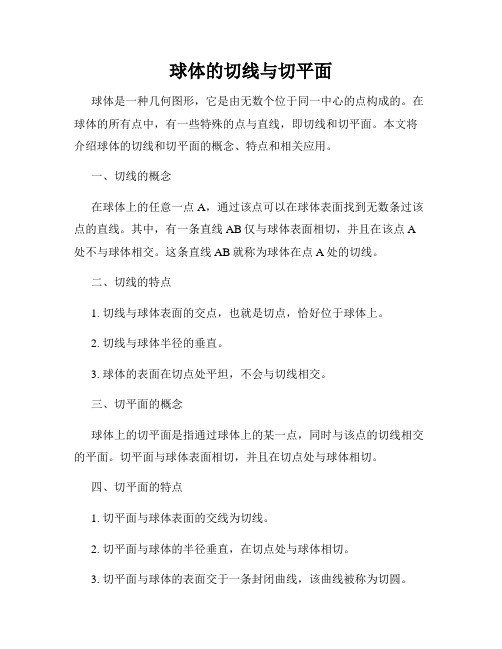 球体的切线与切平面

球体是一种几何图形，它是由无数个位于同一中心的点构成的。在球体的所有点中，有一些特殊的点与直线，即切线和切平面。本文将介绍球体的切线和切平面的概念、特点和相关应用。

一、切线的概念

在球体上的任意一点 A，通过该点可以在球体表面找到无数条过该点的直线。其中，有一条直线 AB 仅与球体表面相切，并且在该点 A 处不与球体相交。这条直线 AB 就称为球体在点 A 处的切线。

二、切线的特点

1. 切线与球体表面的交点，也就是切点，恰好位于球体上。

2. 切线与球体半径的垂直。

3. 球体的表面在切点处平坦，不会与切线相交。

三、切平面的概念

球体上的切平面是指通过球体上的某一点，同时与该点的切线相交的平面。切平面与球体表面相切，并且在切点处与球体相切。

四、切平面的特点

1. 切平面与球体表面的交线为切线。

2. 切平面与球体的半径垂直，在切点处与球体相切。

3. 切平面与球体的表面交于一条封闭曲线，该曲线被称为切圆。